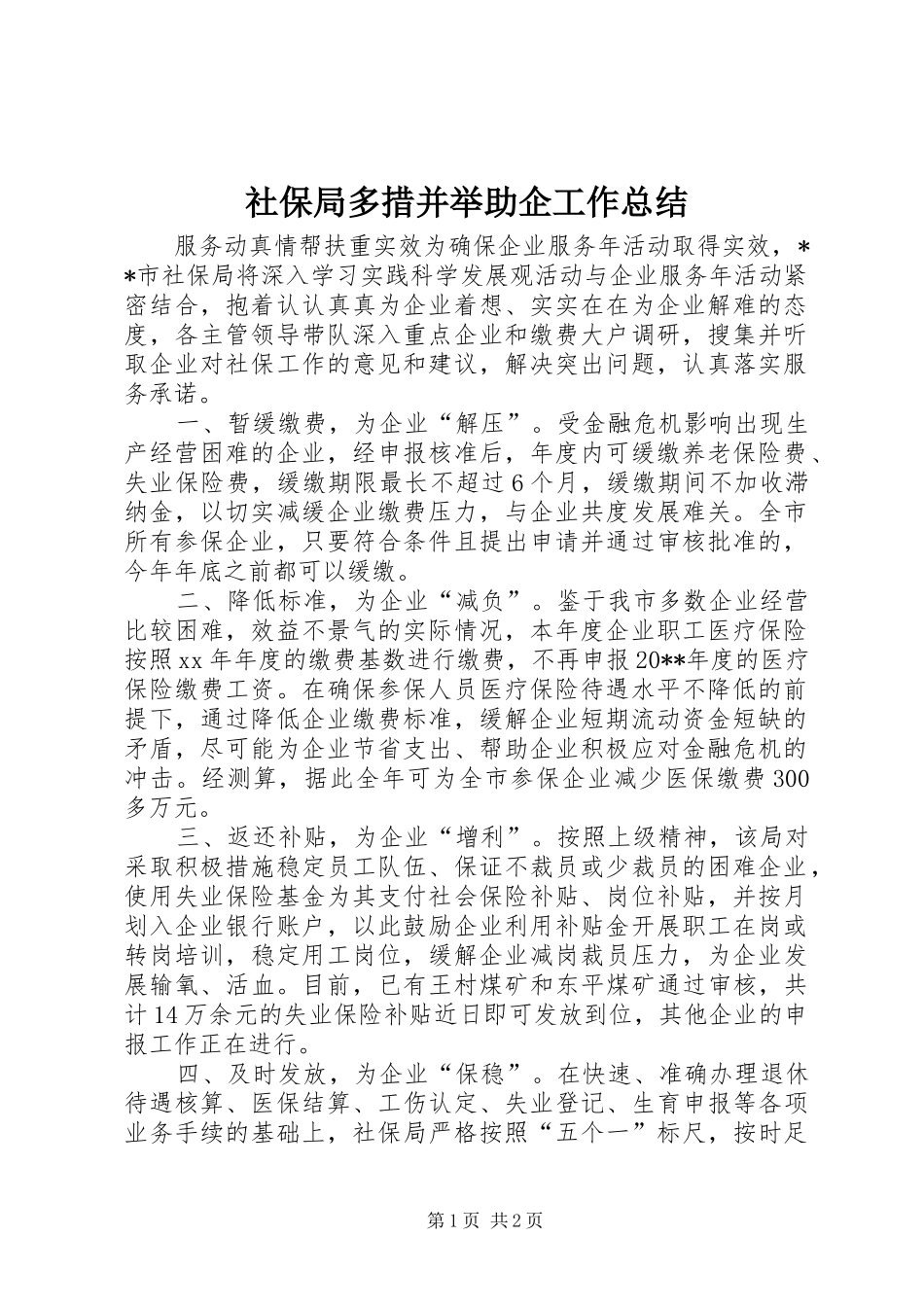 社保局多措并举助企工作总结

服务动真情帮扶重实效为确保企业服务年活动取得实效，**市社保局将深入学习实践科学发展观活动与企业服务年活动紧密结合，抱着认认真真为企业着想、实实在在为企业解难的态度，各主管领导带队深入重点企业和缴费大户调研，搜集并听取企业对社保工作的意见和建议，解决突出问题，认真落实服务承诺。

一、暂缓缴费，为企业“解压”。受金融危机影响出现生产经营困难的企业，经申报核准后，年度内可缓缴养老保险费、失业保险费，缓缴期限最长不超过6个月，缓缴期间不加收滞纳金，以切实减缓企业缴费压力，与企业共度发展难关。全市所有参保企业，只要符合条件且提出申请并通过审核批准的，今年年底之前都可以缓缴。

二、降低标准，为企业“减负”。鉴于我市多数企业经营比较困难，效益不景气的实际情况，本年度企业职工医疗保险按照xx年年度的缴费基数进行缴费，不再申报20**年度的医疗保险缴费工资。在确保参保人员医疗保险待遇水平不降低的前提下，通过降低企业缴费标准，缓解企业短期流动资金短缺的矛盾，尽可能为企业节省支出、帮助企业积极应对金融危机的冲击。经测算，据此全年可为全市参保企业减少医保缴费300多万元。

三、返还补贴，为企业“增利”。按照上级精神，该局对采取积极措施稳定员工队伍、保证不裁员或少裁员的困难企业，使用失业保险基金为其支付社会保险补贴、岗位补贴，并按月划入企业银行账户，以此鼓励企业利用补贴金开展职工在岗或转岗培训，稳定用工岗位，缓解企业减岗裁员压力，为企业发展输氧、活血。目前，已有王村煤矿和东平煤矿通过审核，共计14万余元的失业保险补贴近日即可发放到位，其他企业的申报工作正在进行。

四、及时发放，为企业“保稳”。在快速、准确办理退休待遇核算、医保结算、工伤认定、失业登记、生育申报等各项业务手续的基础上，社保局严格按照“五个一”标尺，按时足

第1页 共2页